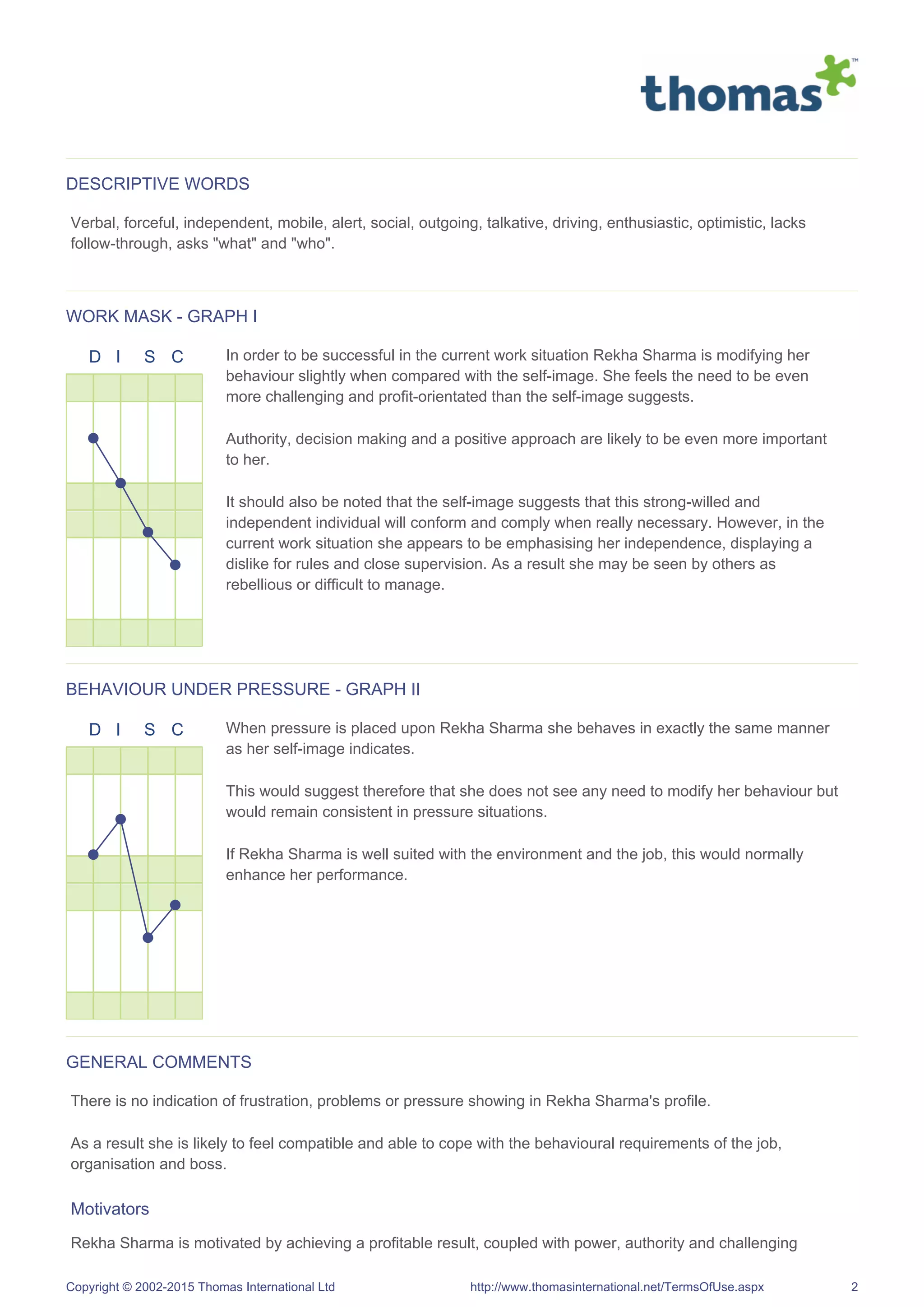 thomas™

DESCRIPTIVE WORDS

Verbal, forceful, independent, mobile, alert, social, outgoing, talkative, driving, enthusiastic, optimistic, lacks follow-through, asks "what" and "who".

WORK MASK - GRAPH I

D I S C

In order to be successful in the current work situation Rekha Sharma is modifying her behaviour slightly when compared with the self-image. She feels the need to be even more challenging and profit-orientated than the self-image suggests.

Authority, decision making and a positive approach are likely to be even more important to her.

It should also be noted that the self-image suggests that this strong-willed and independent individual will conform and comply when really necessary. However, in the current work situation she appears to be emphasising her independence, displaying a dislike for rules and close supervision. As a result she may be seen by others as rebellious or difficult to manage.

BEHAVIOUR UNDER PRESSURE - GRAPH II

D I S C

When pressure is placed upon Rekha Sharma she behaves in exactly the same manner as her self-image indicates.

This would suggest therefore that she does not see any need to modify her behaviour but would remain consistent in pressure situations.

If Rekha Sharma is well suited with the environment and the job, this would normally enhance her performance.

GENERAL COMMENTS

There is no indication of frustration, problems or pressure showing in Rekha Sharma's profile.

As a result she is likely to feel compatible and able to cope with the behavioural requirements of the job, organisation and boss.

Motivators

Rekha Sharma is motivated by achieving a profitable result, coupled with power, authority and challenging

Copyright © 2002-2015 Thomas International Ltd http://www.thomasinternational.net/TermsOfUse.aspx 2